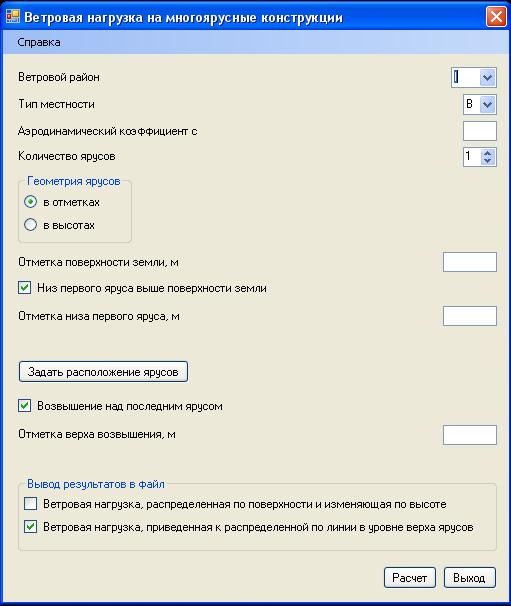 Ветровая нагрузка на многоярусные конструкции

Справка

Ветровой район I

Тип местности B

Аэродинамический коэффициент с

Количество ярусов 1

Геометрия ярусов

в отметках

в высотах

Отметка поверхности земли, м

Низ первого яруса выше поверхности земли

Отметка низа первого яруса, м

Задать расположение ярусов

Возвышение над последним ярусом

Отметка верха возвышения, м

Вывод результатов в файл

Ветровая нагрузка, распределенная по поверхности и изменяющая по высоте

Ветровая нагрузка, приведенная к распределенной по линии в уровне верха ярусов

Расчет

Выход